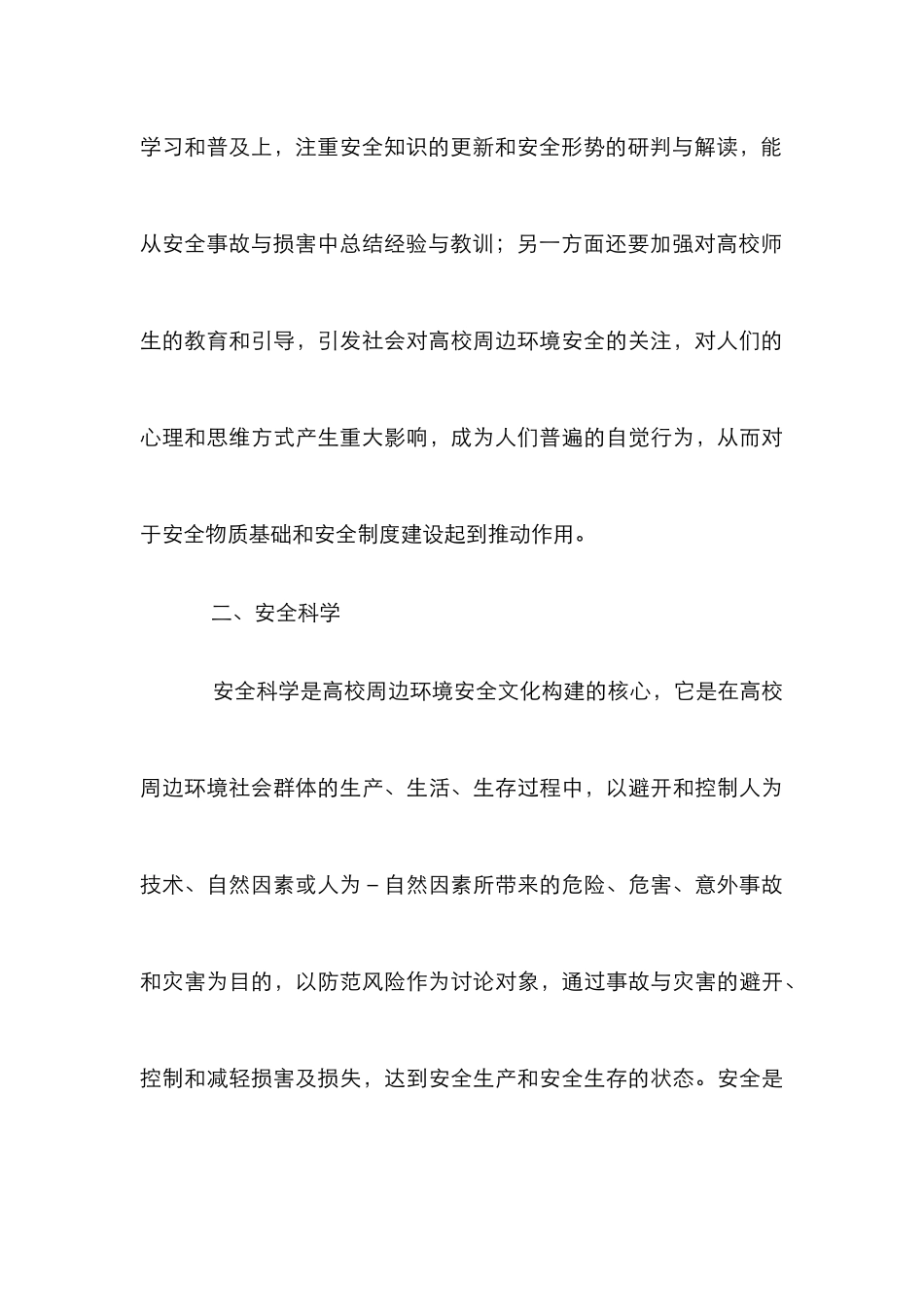 学习和普及上，注重安全知识的更新和安全形势的研判与解读，能从安全事故与损害中总结经验与教训；另一方面还要加强对高校师生的教育和引导，引发社会对高校周边环境安全的关注，对人们的心理和思维方式产生重大影响，成为人们普遍的自觉行为，从而对于安全物质基础和安全制度建设起到推动作用。

二、安全科学

安全科学是高校周边环境安全文化构建的核心，它是在高校周边环境社会群体的生产、生活、生存过程中，以避开和控制人为技术、自然因素或人为－自然因素所带来的危险、危害、意外事故和灾害为目的，以防范风险作为讨论对象，通过事故与灾害的避开、控制和减轻损害及损失，达到安全生产和安全生存的状态。安全是